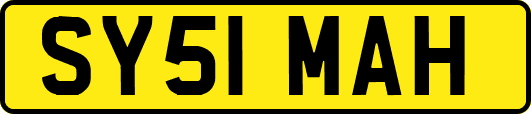 SY51 MAH